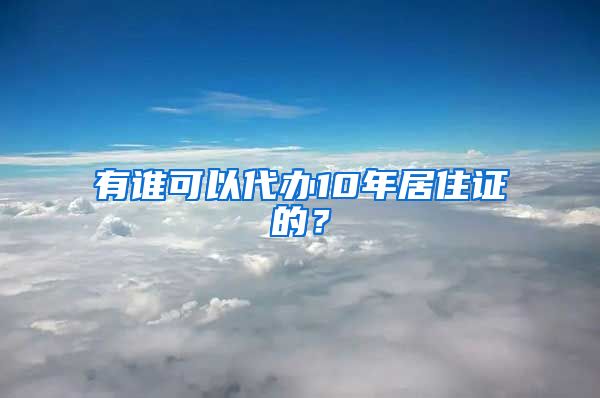 有谁可以代办10年居住证的？